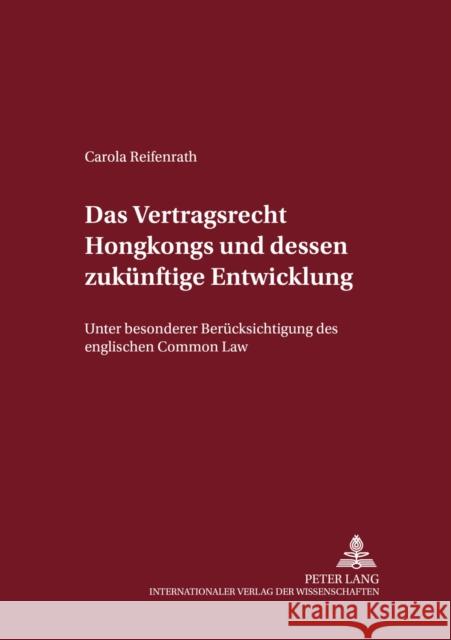 Carola Reifenrath

Das Vertragsrecht Hongkongs und dessen zukünftige Entwicklung

Unter besonderer Berücksichtigung des englischen Common Law

PETER LANG
INTERNATIONALER VERLAG DER WISSENSCHAFTEN